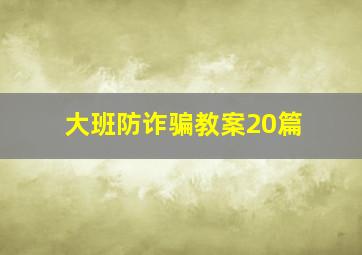 大班防诈骗教案20篇